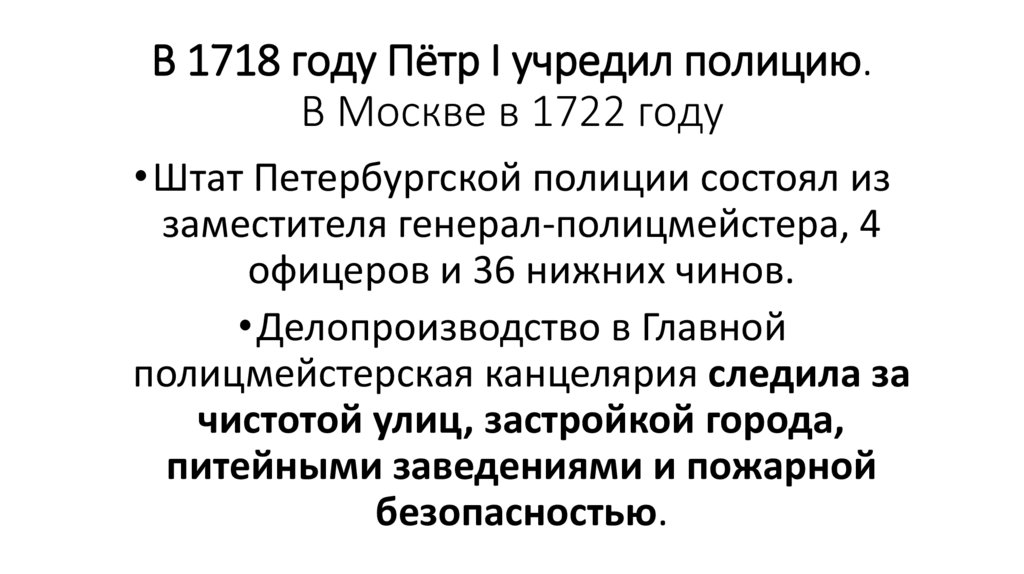 В 1718 году Пётр I учредил полицию.
В Москве в 1722 году

•Штат Петербургской полиции состоял из заместителя генерал-полицмейстера, 4 офицеров и 36 нижних чинов.

•Делопроизводство в Главной полицмейстерская канцелярия следила за чистотой улиц, застройкой города, питейными заведениями и пожарной безопасностью.